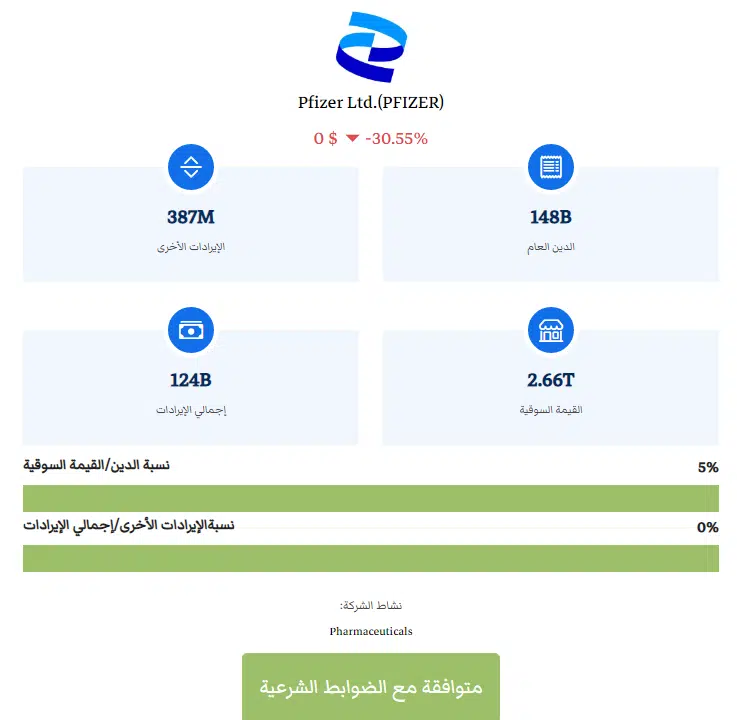 Pfizer Ltd.(PFIZER)

0 $ -30.55%

148B
الدين العام

387M
الإيرادات الأخرى

2.66T
القيمة السوقية

124B
إجمالي الإيرادات

نسبة الدين/القيمة السوقية 5%

نسبةالإيرادات الأخرى/إجمالي الإيرادات 0%

نشاط الشركة:

Pharmaceuticals

متوافقة مع الضوابط الشرعية